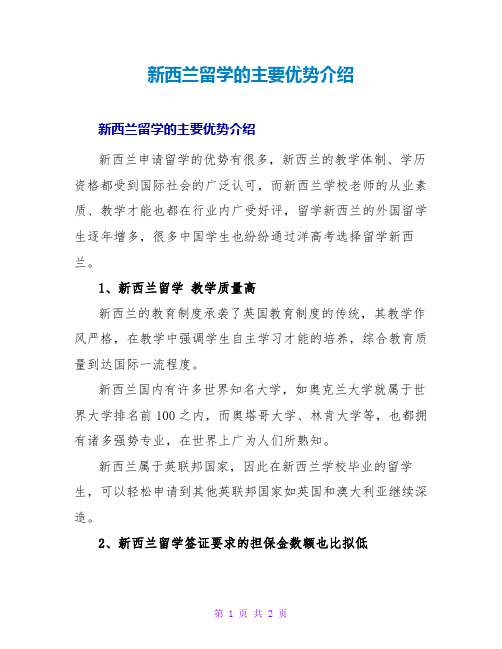 新西兰留学的主要优势介绍

新西兰留学的主要优势介绍

新西兰申请留学的优势有很多，新西兰的教学体制、学历资格都受到国际社会的广泛认可，而新西兰学校老师的从业素质、教学才能也都在行业内广受好评，留学新西兰的外国留学生逐年增多，很多中国学生也纷纷通过洋高考选择留学新西兰。

1、新西兰留学 教学质量高

新西兰的教育制度承袭了英国教育制度的传统，其教学作风严格，在教学中强调学生自主学习才能的培养，综合教育质量到达国际一流程度。

新西兰国内有许多世界知名大学，如奥克兰大学就属于世界大学排名前100之内，而奥塔哥大学、林肯大学等，也都拥有诸多强势专业，在世界上广为人们所熟知。

新西兰属于英联邦国家，因此在新西兰学校毕业的留学生，可以轻松申请到其他英联邦国家如英国和澳大利亚继续深造。

2、新西兰留学签证要求的担保金数额也比拟低

第 1 页 共 2 页